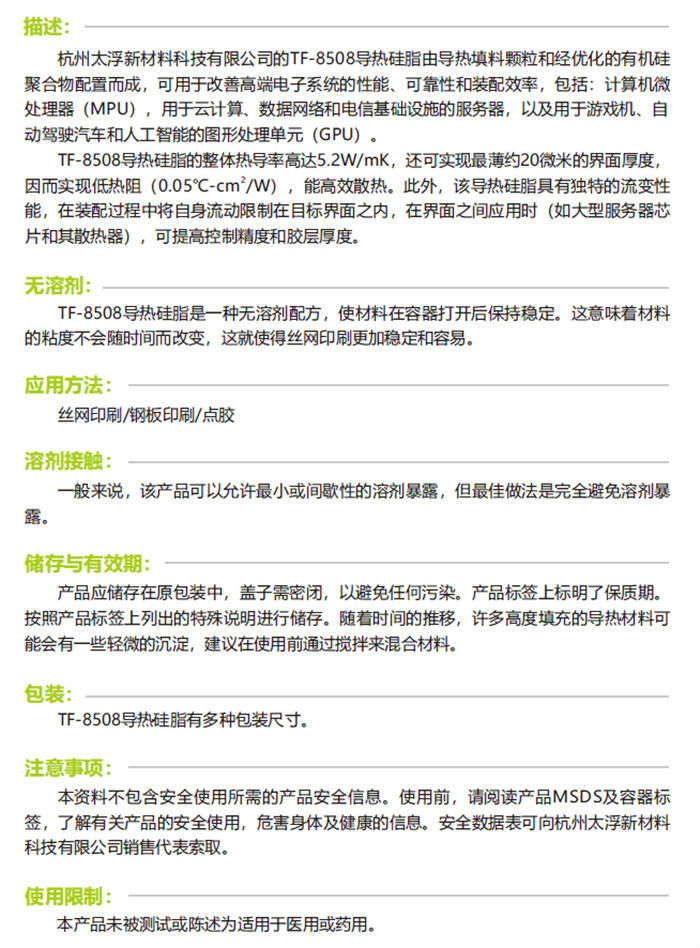 描述：

杭州太浮新材料科技有限公司的TF-8508导热硅脂由导热填料颗粒和经优化的有机硅聚合物配置而成，可用于改善高端电子系统的性能、可靠性和装配效率，包括：计算机微处理器（MPU），用于云计算、数据网络和电信基础设施的服务器，以及用于游戏机、自动驾驶汽车和人工智能的图形处理单元（GPU）。

TF-8508导热硅脂的整体热导率高达5.2W/mK，还可实现最薄约20微米的界面厚度，因而实现低热阻（0.05℃-cm²/W），能高效散热。此外，该导热硅脂具有独特的流变性能，在装配过程中将自身流动限制在目标界面之内，在界面之间应用时（如大型服务器芯片和其散热器），可提高控制精度和胶层厚度。

无溶剂：

TF-8508导热硅脂是一种无溶剂配方，使材料在容器打开后保持稳定。这意味着材料的粘度不会随时间而改变，这就使得丝网印刷更加稳定和容易。

应用方法：

丝网印刷/钢板印刷/点胶

溶剂接触：

一般来说，该产品可以允许最小或间歇性的溶剂暴露，但最佳做法是完全避免溶剂暴露。

储存与有效期：

产品应储存在原包装中，盖子需密闭，以避免任何污染。产品标签上标明了保质期。按照产品标签上列出的特殊说明进行储存。随着时间的推移，许多高度填充的导热材料可能会有一些轻微的沉淀，建议在使用前通过搅拌来混合材料。

包装：

TF-8508导热硅脂有多种包装尺寸。

注意事项：

本资料不包含安全使用所需的产品安全信息。使用前，请阅读产品MSDS及容器标签，了解有关产品的安全使用，危害身体及健康的信息。安全数据表可向杭州太浮新材料科技有限公司销售代表索取。

使用限制：

本产品未被测试或陈述为适用于医用或药用。